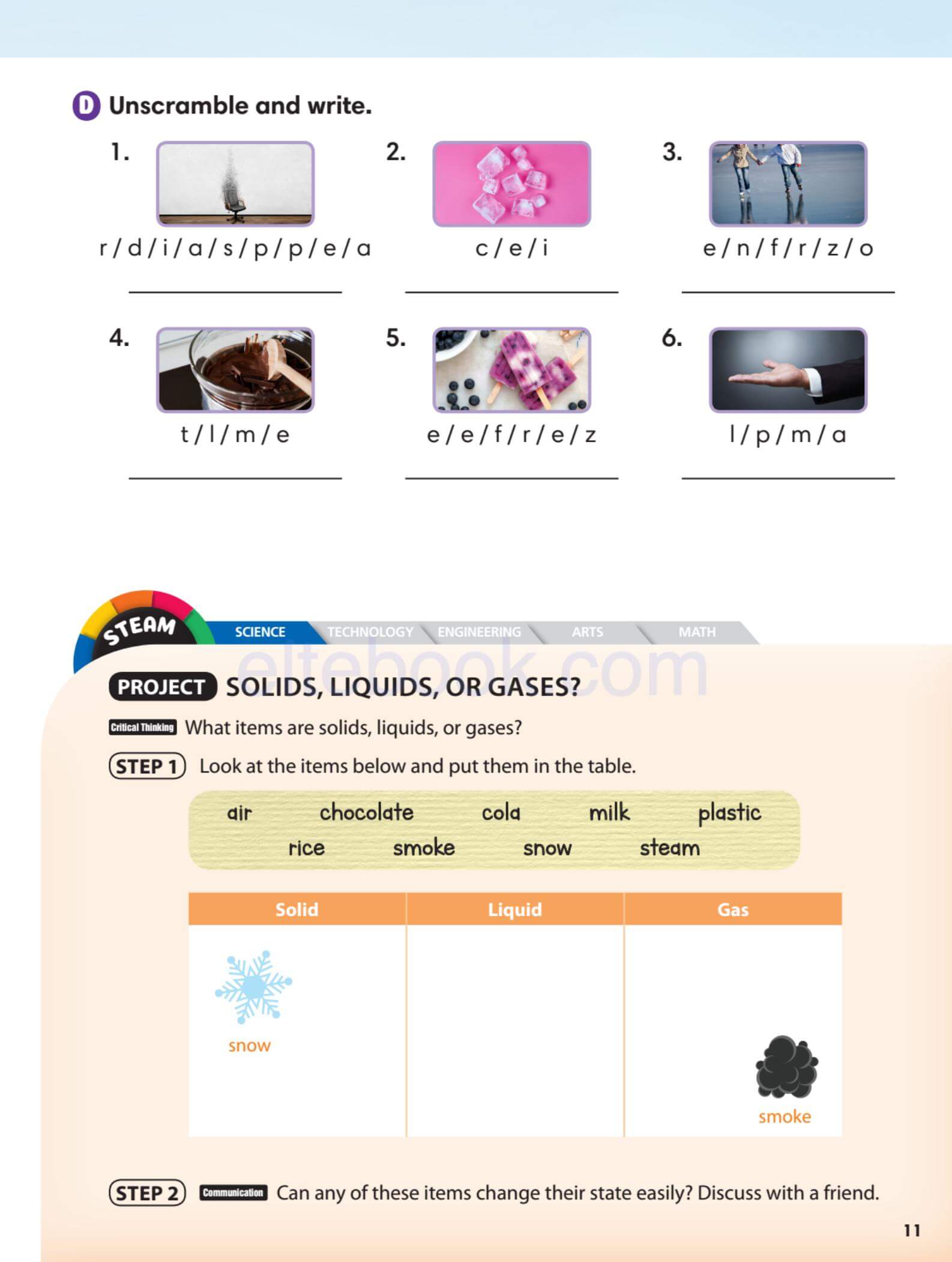 D Unscramble and write.

1. r / d / i / a / s / p / p / e / a

2. c / e / i

3. e / n / f / r / z / o

4. t / l / m / e

5. e / e / f / r / e / z

6. l / p / m / a

STEAM SCIENCE TECHNOLOGY ENGINEERING ARTS MATH

eltebook.com

PROJECT SOLIDS, LIQUIDS, OR GASES?

Critical Thinking What items are solids, liquids, or gases?

STEP 1 Look at the items below and put them in the table.

air chocolate cola milk plastic
rice smoke snow steam

| Solid | Liquid | Gas |
|---|---|---|
| snow | | smoke |

STEP 2 Communication Can any of these items change their state easily? Discuss with a friend.

11